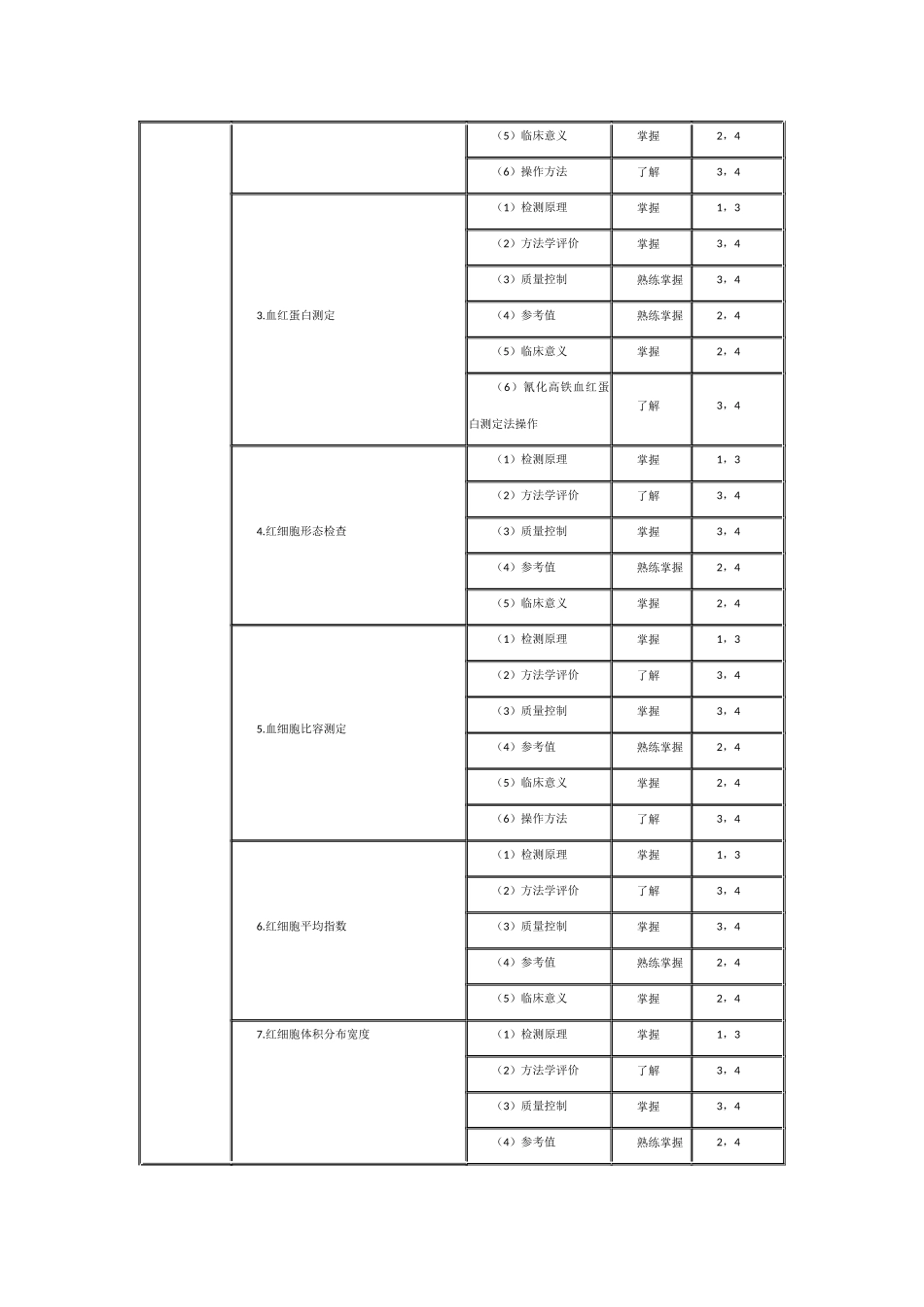 |  |  | （5）临床意义 | 掌握 | 2，4 |
|---|---|---|---|---|
|  |  | （6）操作方法 | 了解 | 3，4 |
|  | 3.血红蛋白测定 | （1）检测原理 | 掌握 | 1，3 |
|  |  | （2）方法学评价 | 掌握 | 3，4 |
|  |  | （3）质量控制 | 熟练掌握 | 3，4 |
|  |  | （4）参考值 | 熟练掌握 | 2，4 |
|  |  | （5）临床意义 | 掌握 | 2，4 |
|  |  | （6）氰化高铁血红蛋白测定法操作 | 了解 | 3，4 |
|  | 4.红细胞形态检查 | （1）检测原理 | 掌握 | 1，3 |
|  |  | （2）方法学评价 | 了解 | 3，4 |
|  |  | （3）质量控制 | 掌握 | 3，4 |
|  |  | （4）参考值 | 熟练掌握 | 2，4 |
|  |  | （5）临床意义 | 掌握 | 2，4 |
|  | 5.血细胞比容测定 | （1）检测原理 | 掌握 | 1，3 |
|  |  | （2）方法学评价 | 了解 | 3，4 |
|  |  | （3）质量控制 | 掌握 | 3，4 |
|  |  | （4）参考值 | 熟练掌握 | 2，4 |
|  |  | （5）临床意义 | 掌握 | 2，4 |
|  |  | （6）操作方法 | 了解 | 3，4 |
|  | 6.红细胞平均指数 | （1）检测原理 | 掌握 | 1，3 |
|  |  | （2）方法学评价 | 了解 | 3，4 |
|  |  | （3）质量控制 | 掌握 | 3，4 |
|  |  | （4）参考值 | 熟练掌握 | 2，4 |
|  |  | （5）临床意义 | 掌握 | 2，4 |
|  | 7.红细胞体积分布宽度 | （1）检测原理 | 掌握 | 1，3 |
|  |  | （2）方法学评价 | 了解 | 3，4 |
|  |  | （3）质量控制 | 掌握 | 3，4 |
|  |  | （4）参考值 | 熟练掌握 | 2，4 |